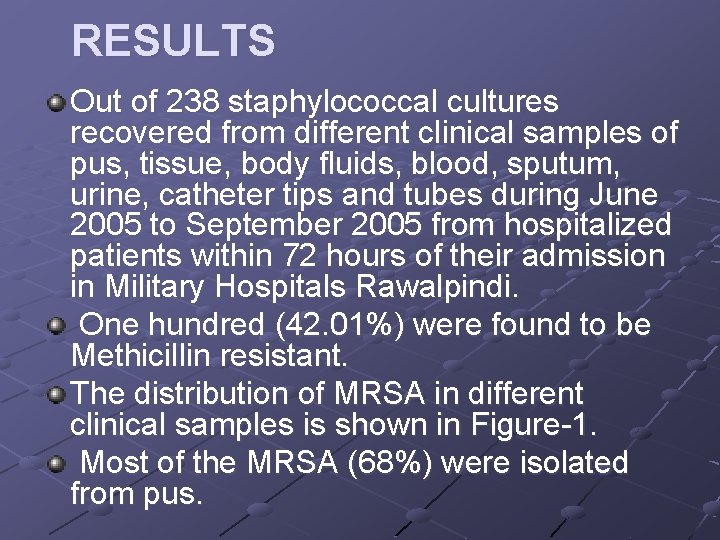 RESULTS

Out of 238 staphylococcal cultures recovered from different clinical samples of pus, tissue, body fluids, blood, sputum, urine, catheter tips and tubes during June 2005 to September 2005 from hospitalized patients within 72 hours of their admission in Military Hospitals Rawalpindi.

One hundred (42.01%) were found to be Methicillin resistant.

The distribution of MRSA in different clinical samples is shown in Figure-1.

Most of the MRSA (68%) were isolated from pus.